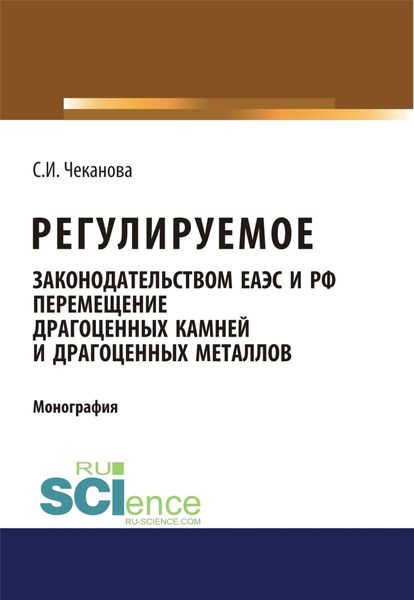 С.И. Чеканова

РЕГУЛИРУЕМОЕ

ЗАКОНОДАТЕЛЬСТВОМ ЕАЭС И РФ ПЕРЕМЕЩЕНИЕ ДРАГОЦЕННЫХ КАМНЕЙ И ДРАГОЦЕННЫХ МЕТАЛЛОВ

Монография

RU SCIence
RU-SCIENCE.COM